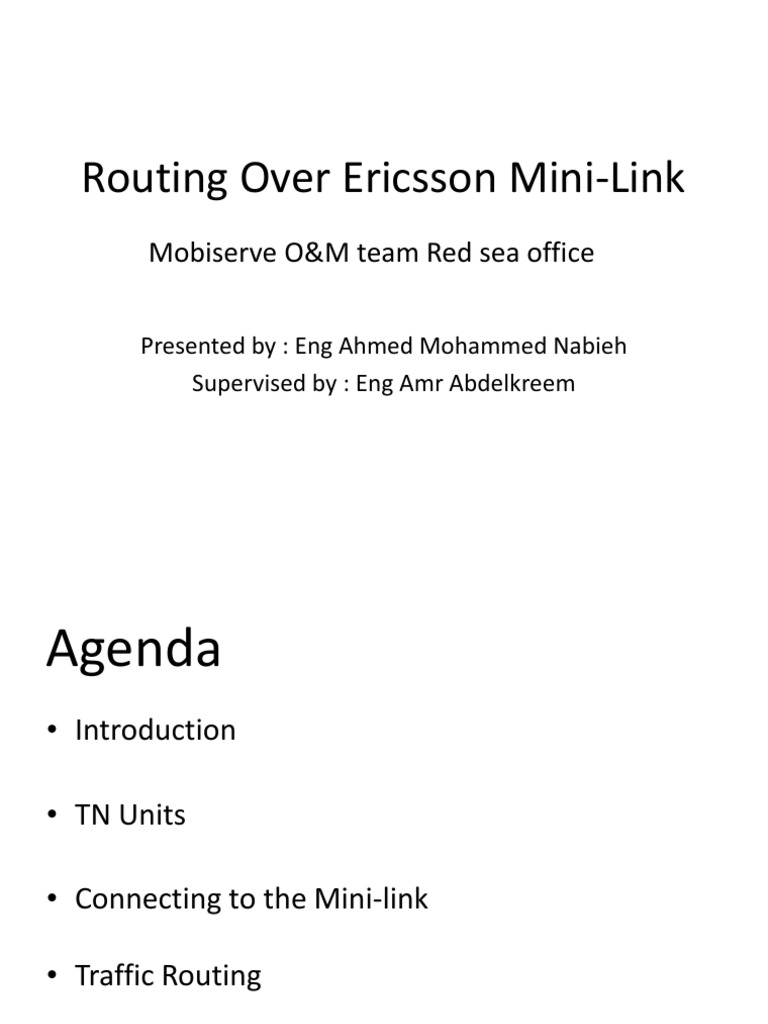 Routing Over Ericsson Mini-Link

Mobiserve O&M team Red sea office

Presented by : Eng Ahmed Mohammed Nabieh
Supervised by : Eng Amr Abdelkreem

Agenda

• Introduction

• TN Units

• Connecting to the Mini-link

• Traffic Routing